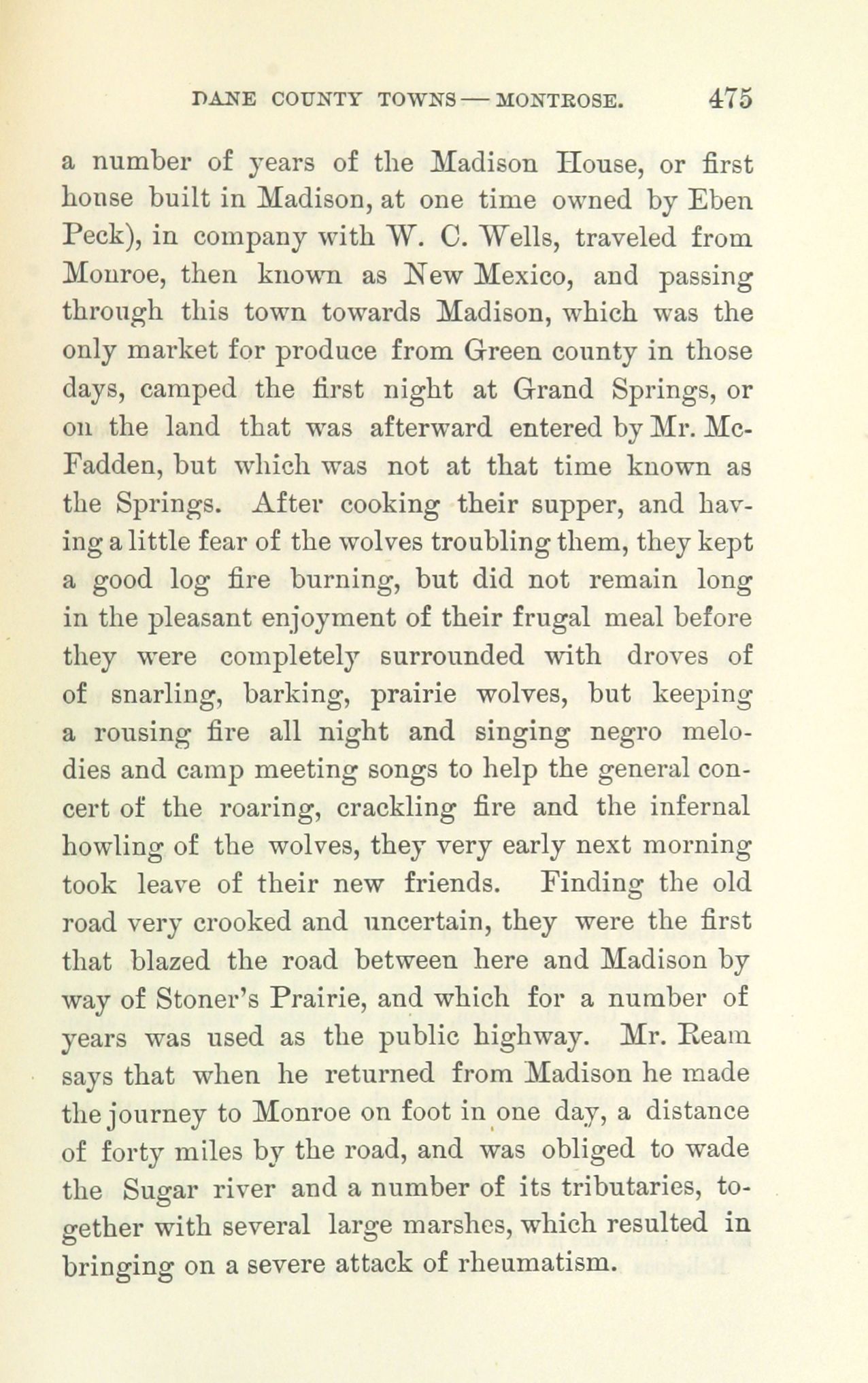 DANE COUNTY TOWNS — MONTROSE. 475

a number of years of the Madison House, or first house built in Madison, at one time owned by Eben Peck), in company with W. C. Wells, traveled from Monroe, then known as New Mexico, and passing through this town towards Madison, which was the only market for produce from Green county in those days, camped the first night at Grand Springs, or on the land that was afterward entered by Mr. McFadden, but which was not at that time known as the Springs. After cooking their supper, and having a little fear of the wolves troubling them, they kept a good log fire burning, but did not remain long in the pleasant enjoyment of their frugal meal before they were completely surrounded with droves of of snarling, barking, prairie wolves, but keeping a rousing fire all night and singing negro melodies and camp meeting songs to help the general concert of the roaring, crackling fire and the infernal howling of the wolves, they very early next morning took leave of their new friends. Finding the old road very crooked and uncertain, they were the first that blazed the road between here and Madison by way of Stoner's Prairie, and which for a number of years was used as the public highway. Mr. Ream says that when he returned from Madison he made the journey to Monroe on foot in one day, a distance of forty miles by the road, and was obliged to wade the Sugar river and a number of its tributaries, together with several large marshes, which resulted in bringing on a severe attack of rheumatism.